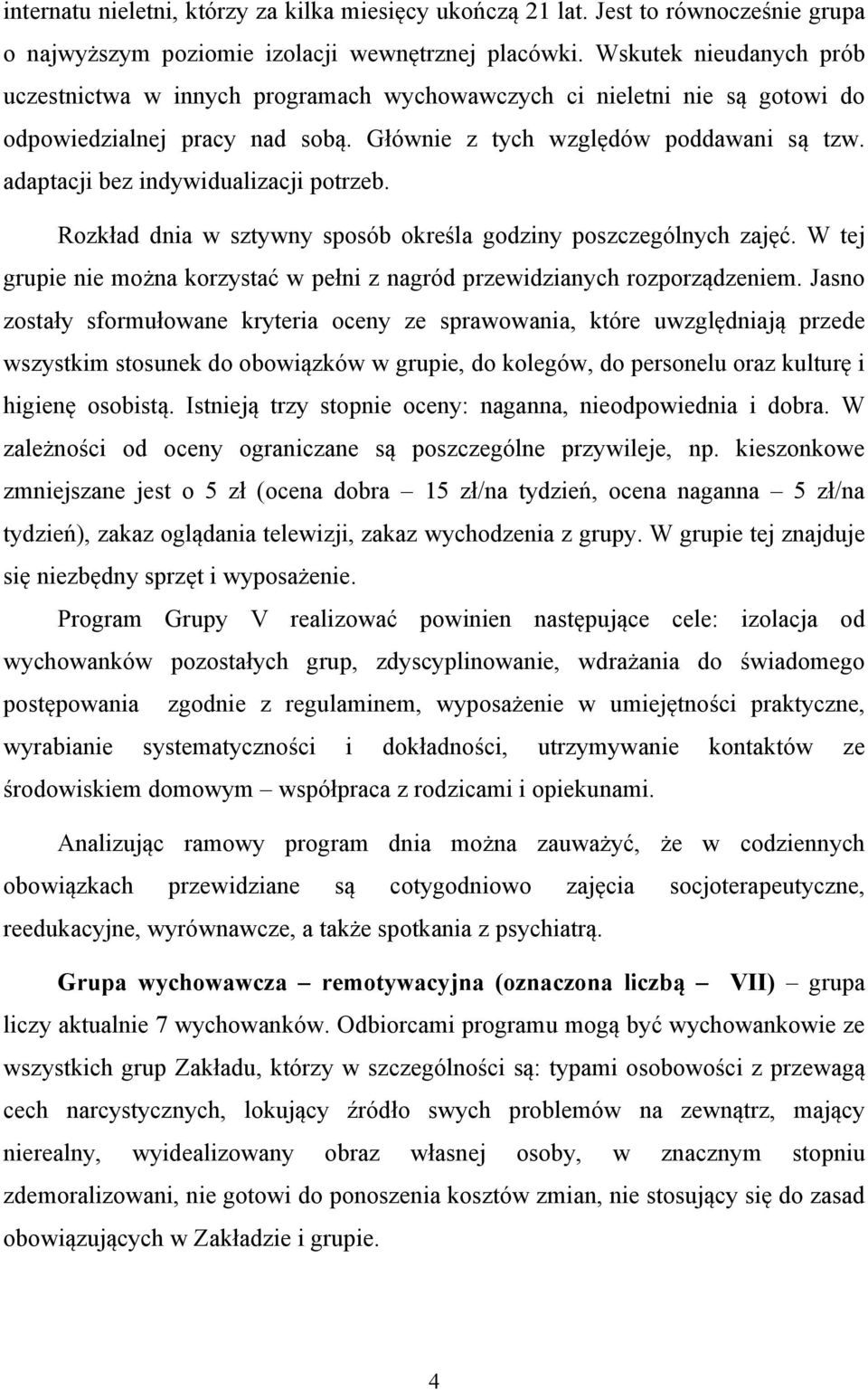 internatu nieletni, którzy za kilka miesięcy ukończą 21 lat. Jest to równocześnie grupa o najwyższym poziomie izolacji wewnętrznej placówki. Wskutek nieudanych prób uczestnictwa w innych programach wychowawczych ci nieletni nie są gotowi do odpowiedzialnej pracy nad sobą. Głównie z tych względów poddawani są tzw. adaptacji bez indywidualizacji potrzeb.

Rozkład dnia w sztywny sposób określa godziny poszczególnych zajęć. W tej grupie nie można korzystać w pełni z nagród przewidzianych rozporządzeniem. Jasno zostały sformułowane kryteria oceny ze sprawowania, które uwzględniają przede wszystkim stosunek do obowiązków w grupie, do kolegów, do personelu oraz kulturę i higienę osobistą. Istnieją trzy stopnie oceny: naganna, nieodpowiednia i dobra. W zależności od oceny ograniczane są poszczególne przywileje, np. kieszonkowe zmniejszane jest o 5 zł (ocena dobra – 15 zł/na tydzień, ocena naganna – 5 zł/na tydzień), zakaz oglądania telewizji, zakaz wychodzenia z grupy. W grupie tej znajduje się niezbędny sprzęt i wyposażenie.

Program Grupy V realizować powinien następujące cele: izolacja od wychowanków pozostałych grup, zdyscyplinowanie, wdrażania do świadomego postępowania zgodnie z regulaminem, wyposażenie w umiejętności praktyczne, wyrabianie systematyczności i dokładności, utrzymywanie kontaktów ze środowiskiem domowym – współpraca z rodzicami i opiekunami.

Analizując ramowy program dnia można zauważyć, że w codziennych obowiązkach przewidziane są cotygodniowo zajęcia socjoterapeutyczne, reedukacyjne, wyrównawcze, a także spotkania z psychiatrą.

Grupa wychowawcza – remotywacyjna (oznaczona liczbą VII) – grupa liczy aktualnie 7 wychowanków. Odbiorcami programu mogą być wychowankowie ze wszystkich grup Zakładu, którzy w szczególności są: typami osobowości z przewagą cech narcystycznych, lokujący źródło swych problemów na zewnątrz, mający nierealny, wyidealizowany obraz własnej osoby, w znacznym stopniu zdemoralizowani, nie gotowi do ponoszenia kosztów zmian, nie stosujący się do zasad obowiązujących w Zakładzie i grupie.

4